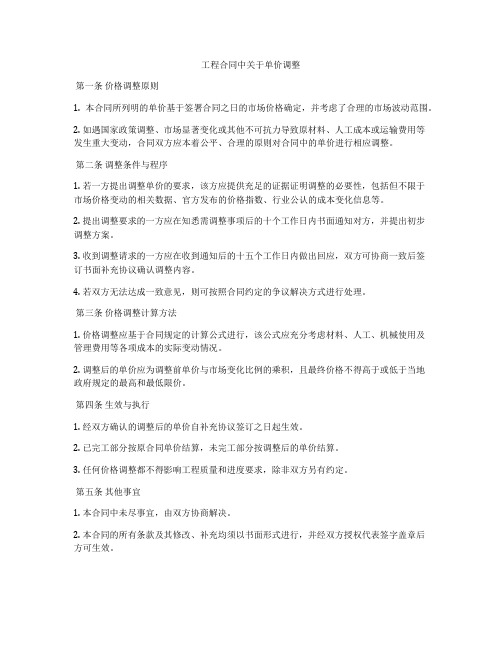 工程合同中关于单价调整

第一条 价格调整原则

1. 本合同所列明的单价基于签署合同之日的市场价格确定，并考虑了合理的市场波动范围。

2. 如遇国家政策调整、市场显著变化或其他不可抗力导致原材料、人工成本或运输费用等发生重大变动，合同双方应本着公平、合理的原则对合同中的单价进行相应调整。

第二条 调整条件与程序

1. 若一方提出调整单价的要求，该方应提供充足的证据证明调整的必要性，包括但不限于市场价格变动的相关数据、官方发布的价格指数、行业公认的成本变化信息等。

2. 提出调整要求的一方应在知悉需调整事项后的十个工作日内书面通知对方，并提出初步调整方案。

3. 收到调整请求的一方应在收到通知后的十五个工作日内做出回应，双方可协商一致后签订书面补充协议确认调整内容。

4. 若双方无法达成一致意见，则可按照合同约定的争议解决方式进行处理。

第三条 价格调整计算方法

1. 价格调整应基于合同规定的计算公式进行，该公式应充分考虑材料、人工、机械使用及管理费用等各项成本的实际变动情况。

2. 调整后的单价应为调整前单价与市场变化比例的乘积，且最终价格不得高于或低于当地政府规定的最高和最低限价。

第四条 生效与执行

1. 经双方确认的调整后的单价自补充协议签订之日起生效。

2. 已完工部分按原合同单价结算，未完工部分按调整后的单价结算。

3. 任何价格调整都不得影响工程质量和进度要求，除非双方另有约定。

第五条 其他事宜

1. 本合同中未尽事宜，由双方协商解决。

2. 本合同的所有条款及其修改、补充均须以书面形式进行，并经双方授权代表签字盖章后方可生效。